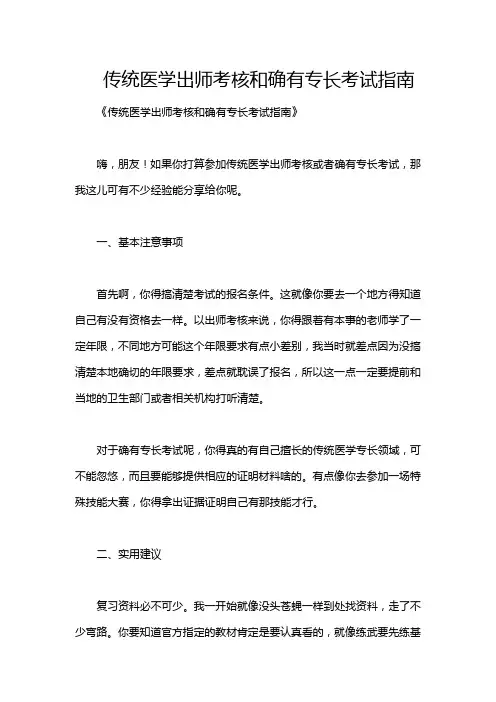 传统医学出师考核和确有专长考试指南

《传统医学出师考核和确有专长考试指南》

嗨，朋友！如果你打算参加传统医学出师考核或者确有专长考试，那我这儿可有不少经验能分享给你呢。

一、基本注意事项

首先啊，你得搞清楚考试的报名条件。这就像你要去一个地方得知道自己有没有资格去一样。以出师考核来说，你得跟着有本事的老师学了一定年限，不同地方可能这个年限要求有点小差别，我当时就差点因为没搞清楚本地确切的年限要求，差点就耽误了报名，所以这一点一定要提前和当地的卫生部门或者相关机构打听清楚。

对于确有专长考试呢，你得真的有自己擅长的传统医学专长领域，可不能忽悠，而且要能够提供相应的证明材料啥的。有点像你去参加一场特殊技能大赛，你得拿出证据证明自己有那技能才行。

二、实用建议

复习资料必不可少。我一开始就像没头苍蝇一样到处找资料，走了不少弯路。你要知道官方指定的教材肯定是要认真看的，就像练武要先练基